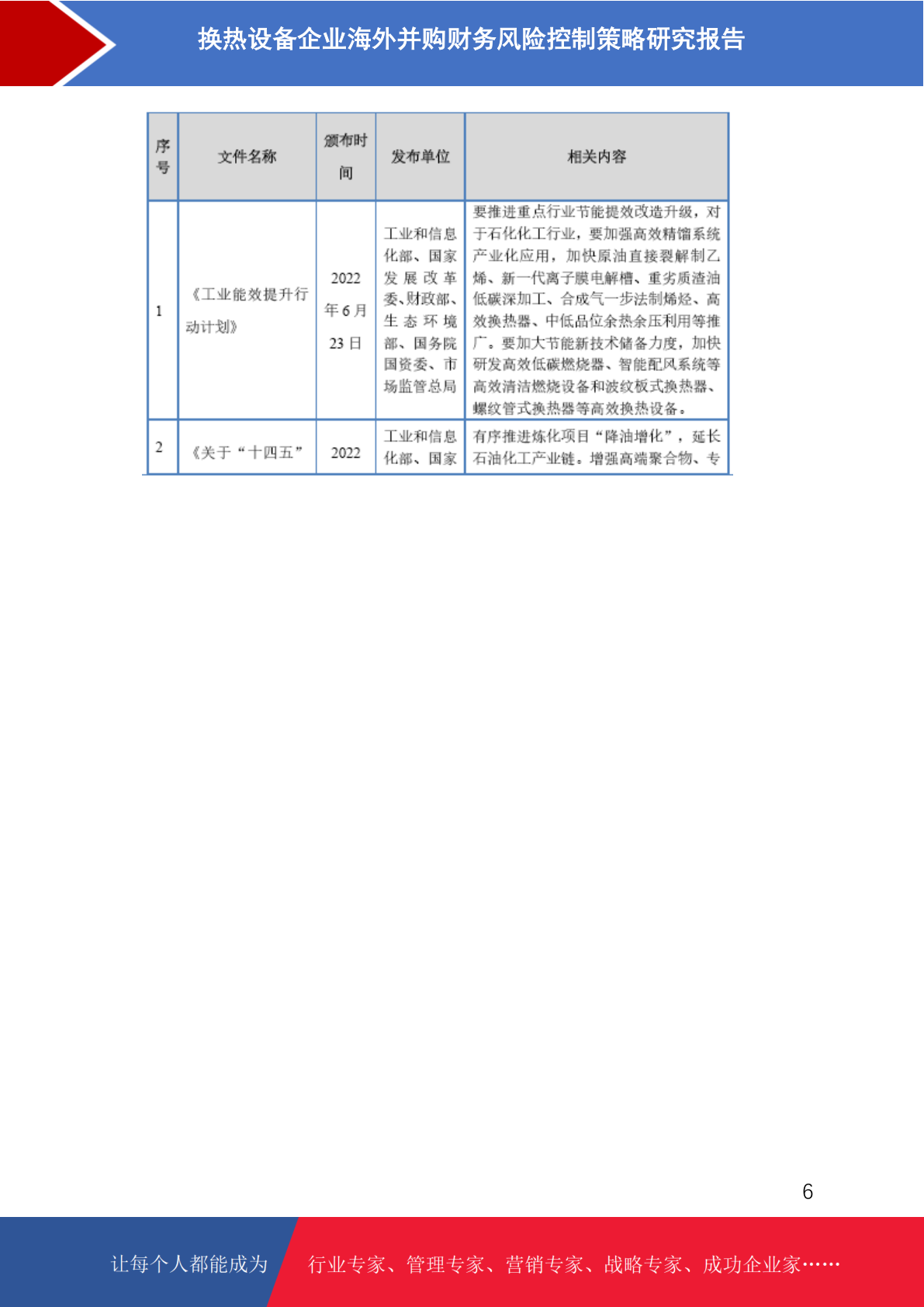 换热设备企业海外并购财务风险控制策略研究报告

| 序号 | 文件名称 | 颁布时间 | 发布单位 | 相关内容 |
|---|---|---|---|---|
| 1 | 《工业能效提升行动计划》 | 2022年6月23日 | 工业和信息化部、国家发展改革委、财政部、生态环境部、国务院国资委、市场监管总局 | 要推进重点行业节能提效改造升级，对于石化化工行业，要加强高效精馏系统产业化应用，加快原油直接裂解制乙烯、新一代离子膜电解槽、重劣质渣油低碳深加工、合成气一步法制烯烃、高效换热器、中低品位余热余压利用等推广。要加大节能新技术储备力度，加快研发高效低碳燃烧器、智能配风系统等高效清洁燃烧设备和波纹板式换热器、螺纹管式换热器等高效换热设备。 |
| 2 | 《关于“十四五” | 2022 | 工业和信息化部、国家 | 有序推进炼化项目“降油增化”，延长石油化工产业链。增强高端聚合物、专 |

6

让每个人都能成为 行业专家、管理专家、营销专家、战略专家、成功企业家……